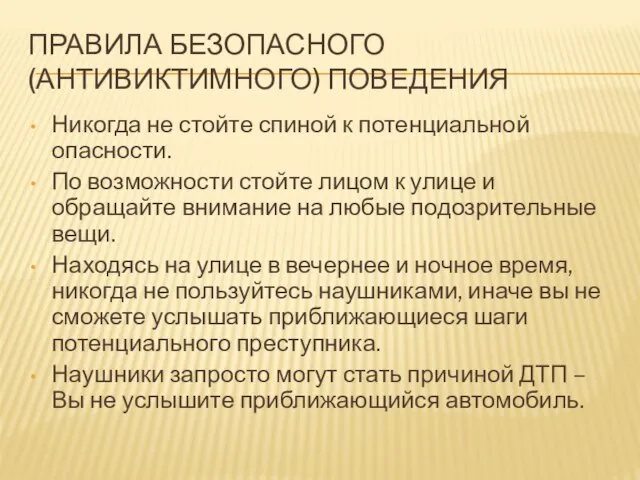 ПРАВИЛА БЕЗОПАСНОГО (АНТИВИКТИМНОГО) ПОВЕДЕНИЯ

• Никогда не стойте спиной к потенциальной опасности.
• По возможности стойте лицом к улице и обращайте внимание на любые подозрительные вещи.
• Находясь на улице в вечернее и ночное время, никогда не пользуйтесь наушниками, иначе вы не сможете услышать приближающиеся шаги потенциального преступника.
• Наушники запросто могут стать причиной ДТП – Вы не услышите приближающийся автомобиль.